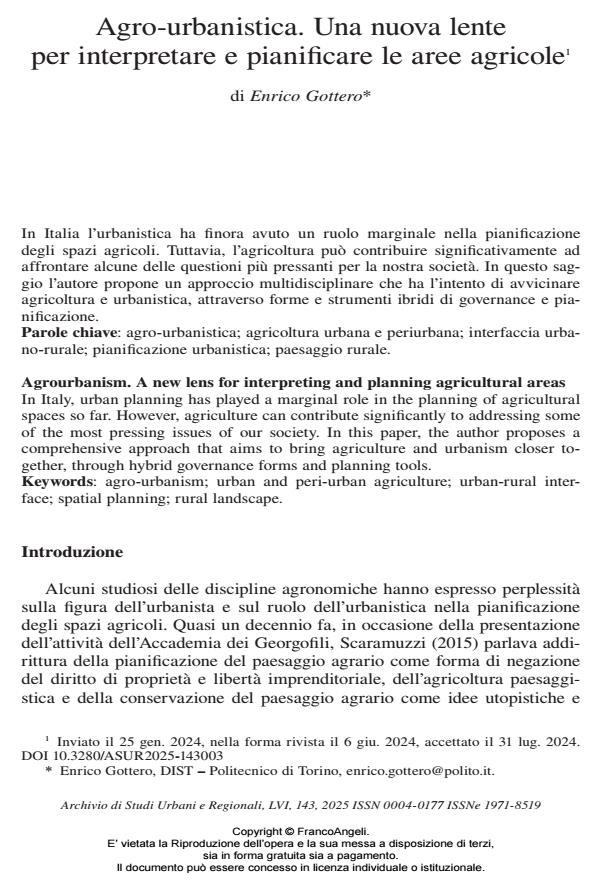 Agro-urbanistica. Una nuova lente per interpretare e pianificare le aree agricole$^1$

di Enrico Gottero*

In Italia l'urbanistica ha finora avuto un ruolo marginale nella pianificazione degli spazi agricoli. Tuttavia, l'agricoltura può contribuire significativamente ad affrontare alcune delle questioni più pressanti per la nostra società. In questo saggio l'autore propone un approccio multidisciplinare che ha l'intento di avvicinare agricoltura e urbanistica, attraverso forme e strumenti ibridi di governance e pianificazione.
Parole chiave: agro-urbanistica; agricoltura urbana e periurbana; interfaccia urbano-rurale; pianificazione urbanistica; paesaggio rurale.

Agrourbanism. A new lens for interpreting and planning agricultural areas
In Italy, urban planning has played a marginal role in the planning of agricultural spaces so far. However, agriculture can contribute significantly to addressing some of the most pressing issues of our society. In this paper, the author proposes a comprehensive approach that aims to bring agriculture and urbanism closer together, through hybrid governance forms and planning tools.
Keywords: agro-urbanism; urban and peri-urban agriculture; urban-rural interface; spatial planning; rural landscape.

Introduzione

Alcuni studiosi delle discipline agronomiche hanno espresso perplessità sulla figura dell'urbanista e sul ruolo dell'urbanistica nella pianificazione degli spazi agricoli. Quasi un decennio fa, in occasione della presentazione dell'attività dell'Accademia dei Georgofili, Scaramuzzi (2015) parlava addirittura della pianificazione del paesaggio agrario come forma di negazione del diritto di proprietà e libertà imprenditoriale, dell'agricoltura paesaggistica e della conservazione del paesaggio agrario come idee utopistiche e

$^1$ Inviato il 25 gen. 2024, nella forma rivista il 6 giu. 2024, accettato il 31 lug. 2024. DOI 10.3280/ASUR2025-143003
* Enrico Gottero, DIST – Politecnico di Torino, enrico.gottero@polito.it.

Archivio di Studi Urbani e Regionali, LVI, 143, 2025 ISSN 0004-0177 ISSNe 1971-8519

Copyright © FrancoAngeli.
E' vietata la Riproduzione dell'opera e la sua messa a disposizione di terzi, sia in forma gratuita sia a pagamento.
Il documento può essere concesso in licenza individuale o istituzionale.